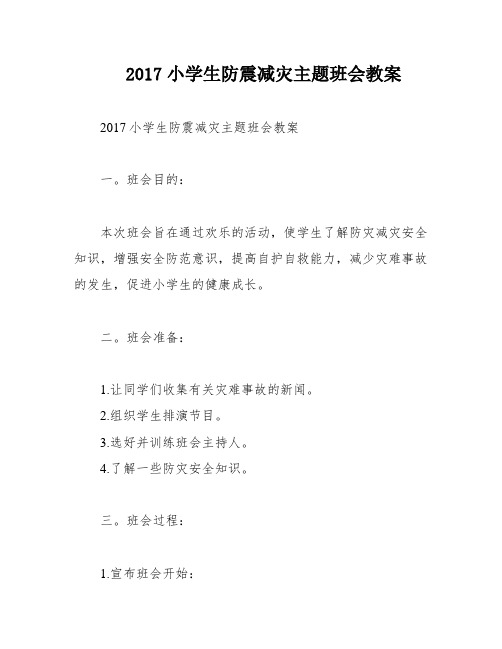 2017 小学生防震减灾主题班会教案

2017 小学生防震减灾主题班会教案

一。班会目的：

本次班会旨在通过欢乐的活动，使学生了解防灾减灾安全知识，增强安全防范意识，提高自护自救能力，减少灾难事故的发生，促进小学生的健康成长。

二。班会准备：

1.让同学们收集有关灾难事故的新闻。
2.组织学生排演节目。
3.选好并训练班会主持人。
4.了解一些防灾安全知识。

三。班会过程：

1.宣布班会开始：